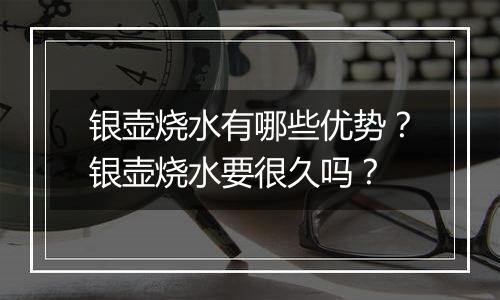 银壶烧水有哪些优势？
银壶烧水要很久吗？